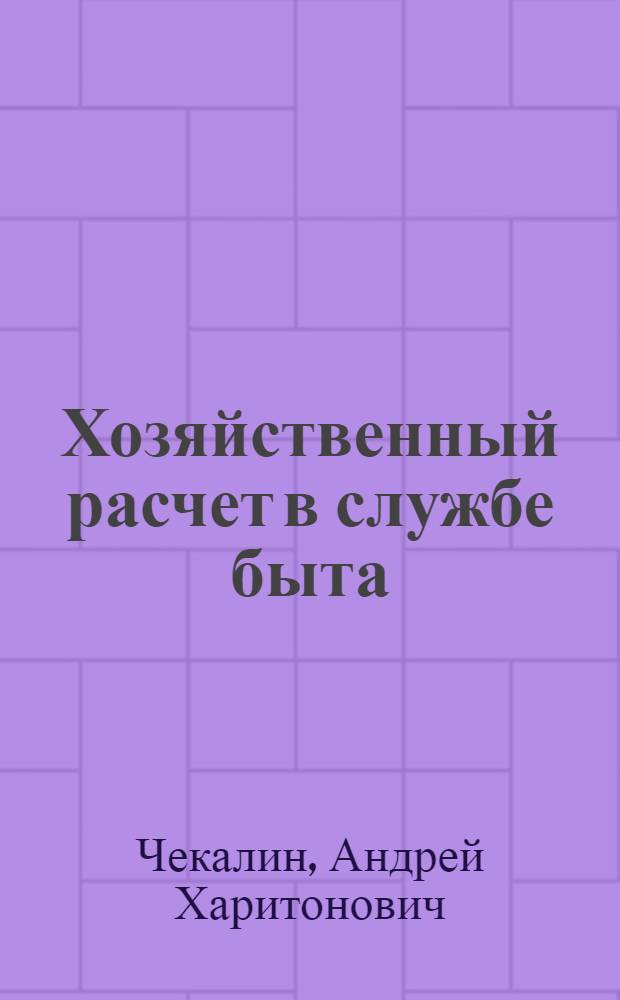 Хозяйственный расчет в службе быта

Чекалин, Андрей Харитонович